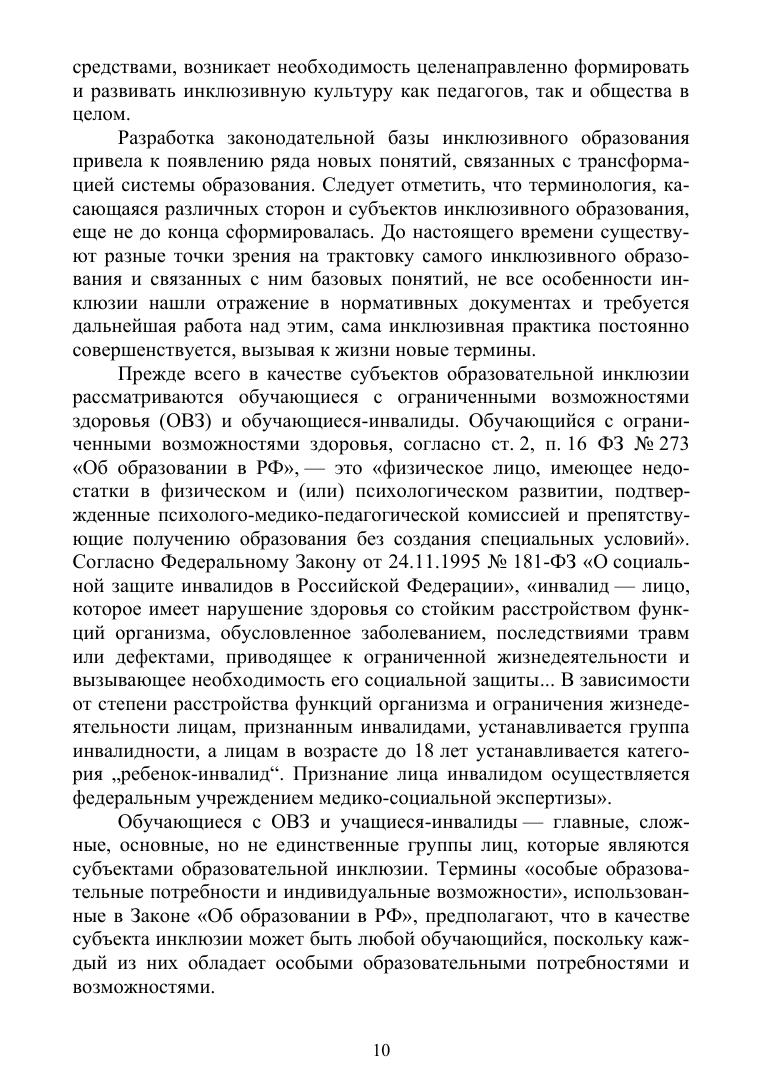 средствами, возникает необходимость целенаправленно формировать и развивать инклюзивную культуру как педагогов, так и общества в целом.

Разработка законодательной базы инклюзивного образования привела к появлению ряда новых понятий, связанных с трансформацией системы образования. Следует отметить, что терминология, касающаяся различных сторон и субъектов инклюзивного образования, еще не до конца сформировалась. До настоящего времени существуют разные точки зрения на трактовку самого инклюзивного образования и связанных с ним базовых понятий, не все особенности инклюзии нашли отражение в нормативных документах и требуется дальнейшая работа над этим, сама инклюзивная практика постоянно совершенствуется, вызывая к жизни новые термины.

Прежде всего в качестве субъектов образовательной инклюзии рассматриваются обучающиеся с ограниченными возможностями здоровья (ОВЗ) и обучающиеся-инвалиды. Обучающийся с ограниченными возможностями здоровья, согласно ст. 2, п. 16 ФЗ № 273 «Об образовании в РФ», — это «физическое лицо, имеющее недостатки в физическом и (или) психологическом развитии, подтвержденные психолого-медико-педагогической комиссией и препятствующие получению образования без создания специальных условий». Согласно Федеральному Закону от 24.11.1995 № 181-ФЗ «О социальной защите инвалидов в Российской Федерации», «инвалид — лицо, которое имеет нарушение здоровья со стойким расстройством функций организма, обусловленное заболеванием, последствиями травм или дефектами, приводящее к ограниченной жизнедеятельности и вызывающее необходимость его социальной защиты... В зависимости от степени расстройства функций организма и ограничения жизнедеятельности лицам, признанным инвалидами, устанавливается группа инвалидности, а лицам в возрасте до 18 лет устанавливается категория „ребенок-инвалид“. Признание лица инвалидом осуществляется федеральным учреждением медико-социальной экспертизы».

Обучающиеся с ОВЗ и учащиеся-инвалиды — главные, сложные, основные, но не единственные группы лиц, которые являются субъектами образовательной инклюзии. Термины «особые образовательные потребности и индивидуальные возможности», использованные в Законе «Об образовании в РФ», предполагают, что в качестве субъекта инклюзии может быть любой обучающийся, поскольку каждый из них обладает особыми образовательными потребностями и возможностями.

10